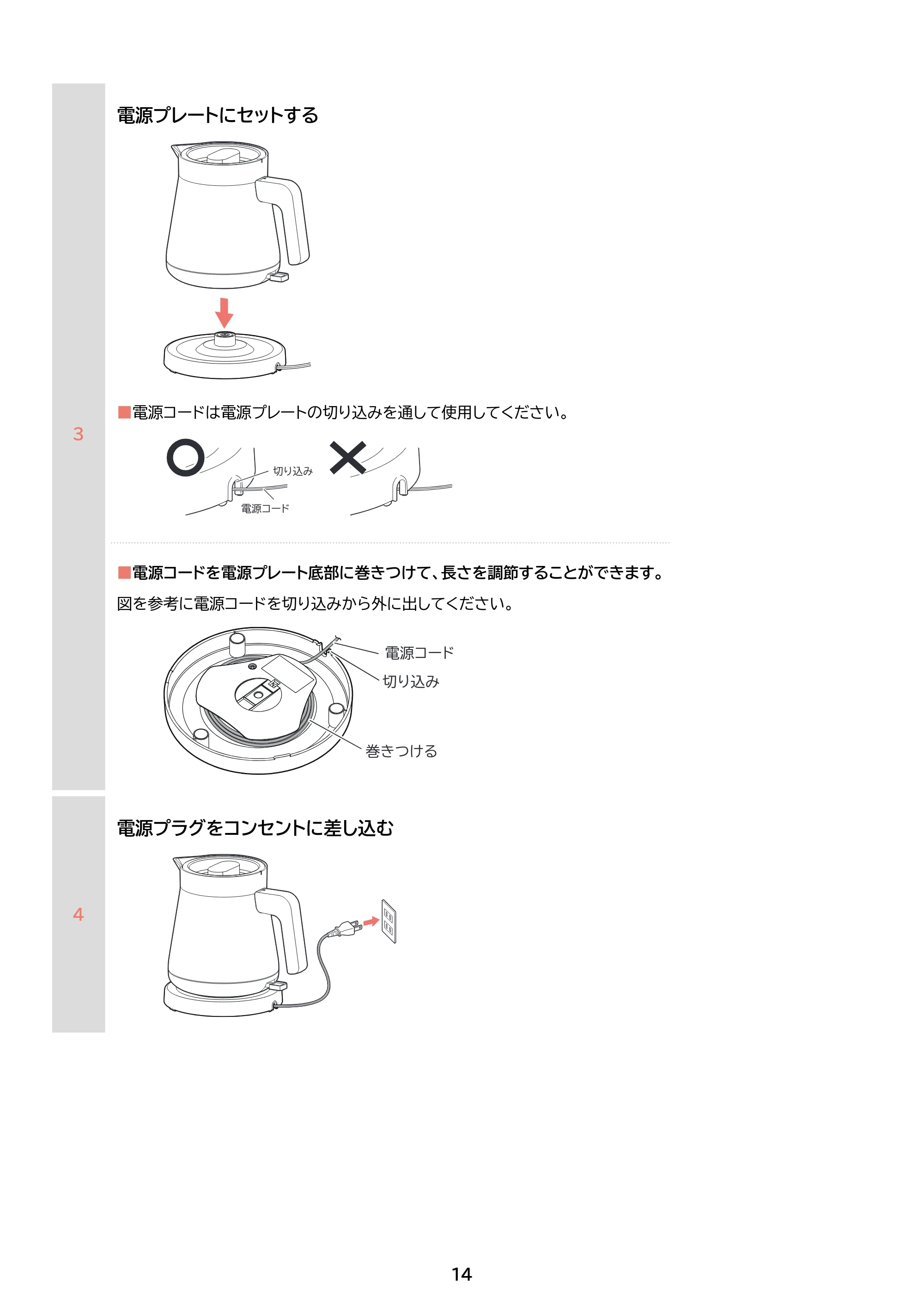 3

電源プレートにセットする

■電源コードは電源プレートの切り込みを通して使用してください。

切り込み

電源コード

■電源コードを電源プレート底部に巻きつけて、長さを調節することができます。

図を参考に電源コードを切り込みから外に出してください。

電源コード

切り込み

巻きつける

4

電源プラグをコンセントに差し込む

14